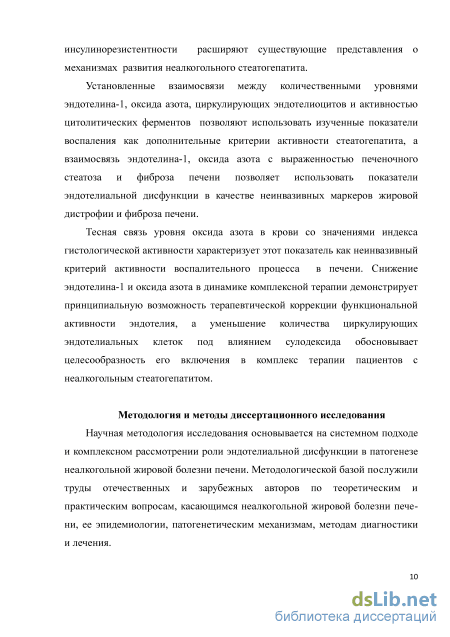 инсулинорезистентности расширяют существующие представления о механизмах развития неалкогольного стеатогепатита.

Установленные взаимосвязи между количественными уровнями эндотелина-1, оксида азота, циркулирующих эндотелиоцитов и активностью цитолитических ферментов позволяют использовать изученные показатели воспаления как дополнительные критерии активности стеатогепатита, а взаимосвязь эндотелина-1, оксида азота с выраженностью печеночного стеатоза и фиброза печени позволяет использовать показатели эндотелиальной дисфункции в качестве неинвазивных маркеров жировой дистрофии и фиброза печени.

Тесная связь уровня оксида азота в крови со значениями индекса гистологической активности характеризует этот показатель как неинвазивный критерий активности воспалительного процесса в печени. Снижение эндотелина-1 и оксида азота в динамике комплексной терапии демонстрирует принципиальную возможность терапевтической коррекции функциональной активности эндотелия, а уменьшение количества циркулирующих эндотелиальных клеток под влиянием сулодексида обосновывает целесообразность его включения в комплекс терапии пациентов с неалкогольным стеатогепатитом.

Методология и методы диссертационного исследования

Научная методология исследования основывается на системном подходе и комплексном рассмотрении роли эндотелиальной дисфункции в патогенезе неалкогольной жировой болезни печени. Методологической базой послужили труды отечественных и зарубежных авторов по теоретическим и практическим вопросам, касающимся неалкогольной жировой болезни печени, ее эпидемиологии, патогенетическим механизмам, методам диагностики и лечения.

10

dsLib.net
библиотека диссертаций